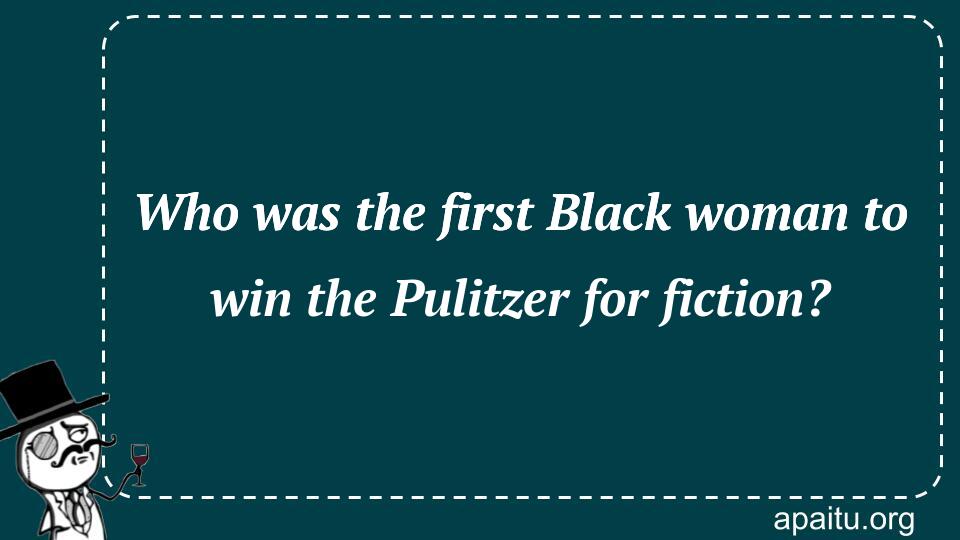 Who was the first Black woman to win the Pulitzer for fiction?

apaitu.org